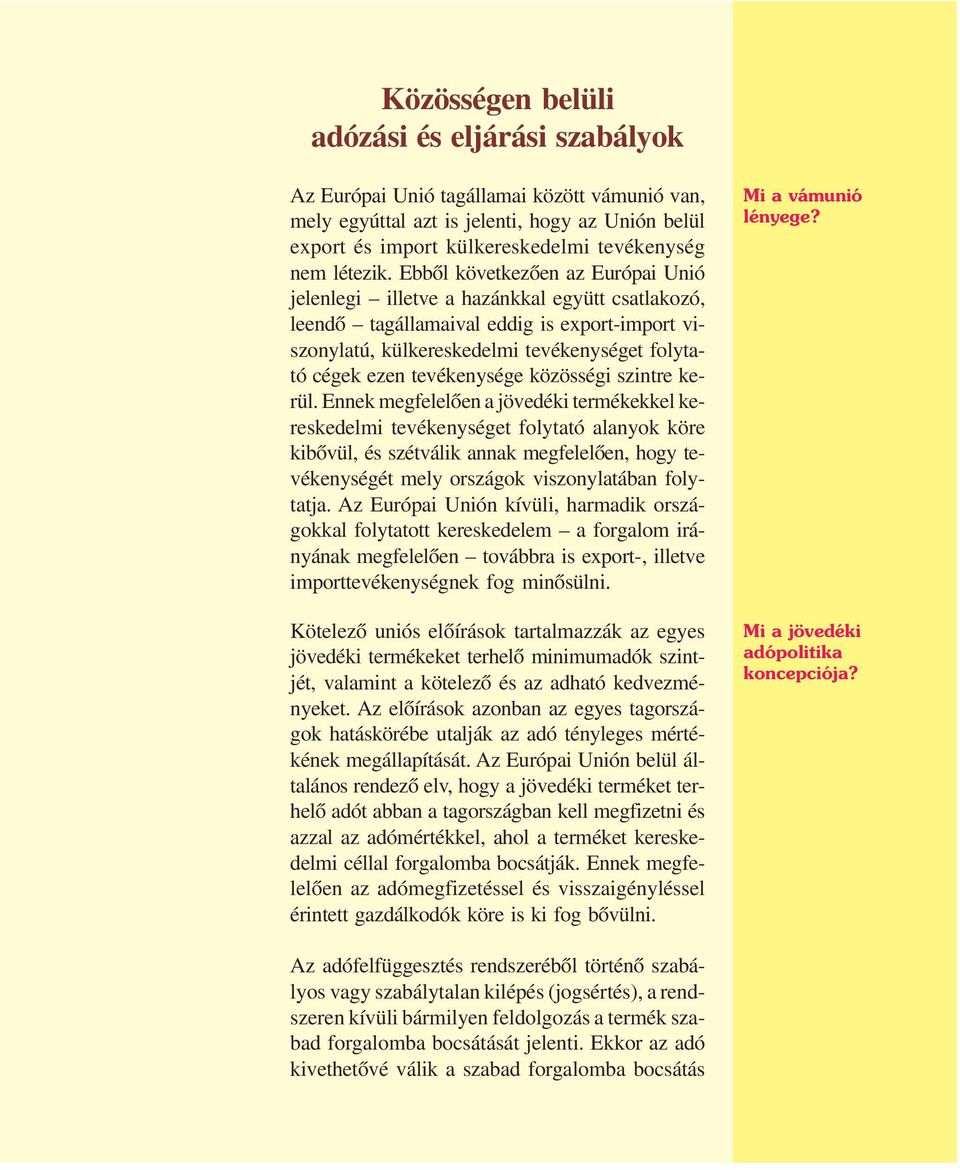 Közösségen belüli
adózási és eljárási szabályok

Az Európai Unió tagállamai között vámunió van, mely egyúttal azt is jelenti, hogy az Unión belül export és import külkereskedelmi tevékenység nem létezik. Ebből következően az Európai Unió jelenlegi – illetve a hazánkkal együtt csatlakozó, leendő – tagállamaival eddig is export-import viszonylatú, külkereskedelmi tevékenységet folytató cégek ezen tevékenysége közösségi szintre kerül. Ennek megfelelően a jövedéki termékekkel kereskedelmi tevékenységet folytató alanyok köre kibővül, és szétválik annak megfelelően, hogy tevékenységét mely országok viszonylatában folytatja. Az Európai Unión kívüli, harmadik országokkal folytatott kereskedelem – a forgalom irányának megfelelően – továbbra is export-, illetve importtevékenységnek fog minősülni.

Mi a vámunió lényege?

Kötelező uniós előírások tartalmazzák az egyes jövedéki termékeket terhelő minimumadók szintjét, valamint a kötelező és az adható kedvezményeket. Az előírások azonban az egyes tagországok hatáskörébe utalják az adó tényleges mértékének megállapítását. Az Európai Unión belül általános rendező elv, hogy a jövedéki terméket terhelő adót abban a tagországban kell megfizetni és azzal az adómértékkel, ahol a terméket kereskedelmi céllal forgalomba bocsátják. Ennek megfelelően az adómegfizetéssel és visszaigényléssel érintett gazdálkodók köre is ki fog bővülni.

Mi a jövedéki adópolitika koncepciója?

Az adófelfüggesztés rendszeréből történő szabályos vagy szabálytalan kilépés (jogsértés), a rendszeren kívüli bármilyen feldolgozás a termék szabad forgalomba bocsátását jelenti. Ekkor az adó kivethetővé válik a szabad forgalomba bocsátás